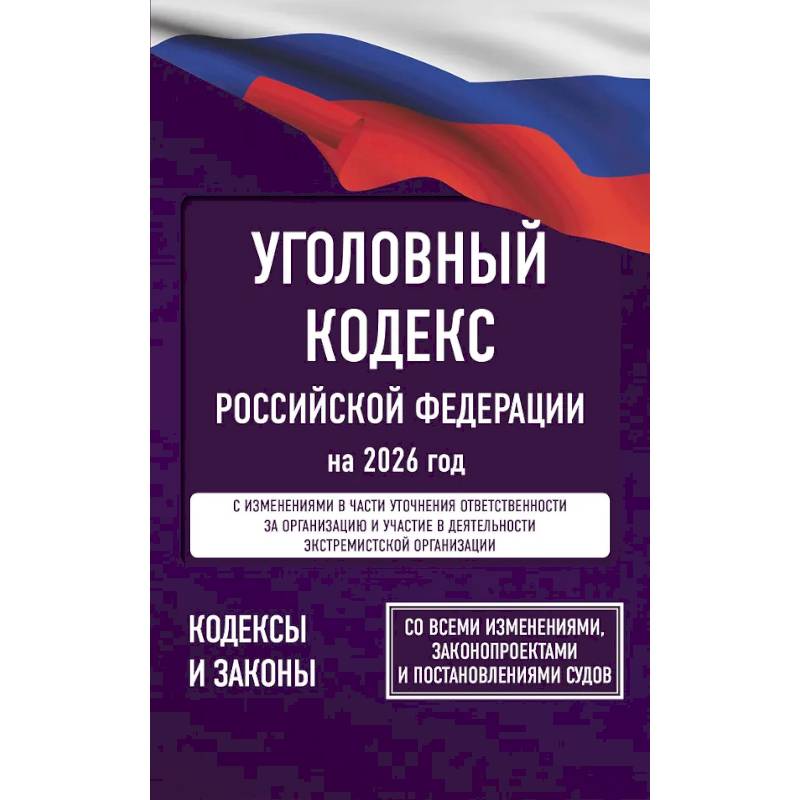 УГОЛОВНЫЙ КОДЕКС РОССИЙСКОЙ ФЕДЕРАЦИИ

на 2026 год

С ИЗМЕНЕНИЯМИ В ЧАСТИ УТОЧНЕНИЯ ОТВЕТСТВЕННОСТИ ЗА ОРГАНИЗАЦИЮ И УЧАСТИЕ В ДЕЯТЕЛЬНОСТИ ЭКСТРЕМИСТСКОЙ ОРГАНИЗАЦИИ

КОДЕКСЫ И ЗАКОНЫ

СО ВСЕМИ ИЗМЕНЕНИЯМИ, ЗАКОНОПРОЕКТАМИ И ПОСТАНОВЛЕНИЯМИ СУДОВ